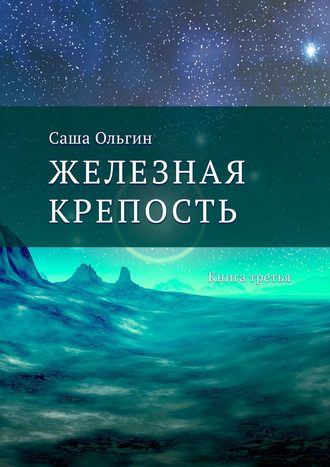 Саша Ольгин

ЖЕЛЕЗНАЯ КРЕПОСТЬ

Книга третья